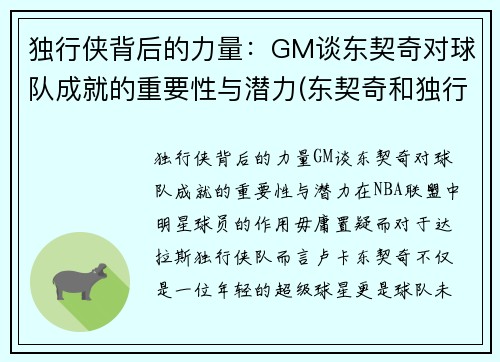 独行侠背后的力量：GM谈东契奇对球队成就的重要性与潜力(东契奇和独行

独行侠背后的力量GM谈东契奇对球队成就的重要性与潜力在NBA联盟中明星球员的作用毋庸置疑而对于达拉斯独行侠队而言卢卡东契奇不仅是一位年轻的超级球星更是球队未